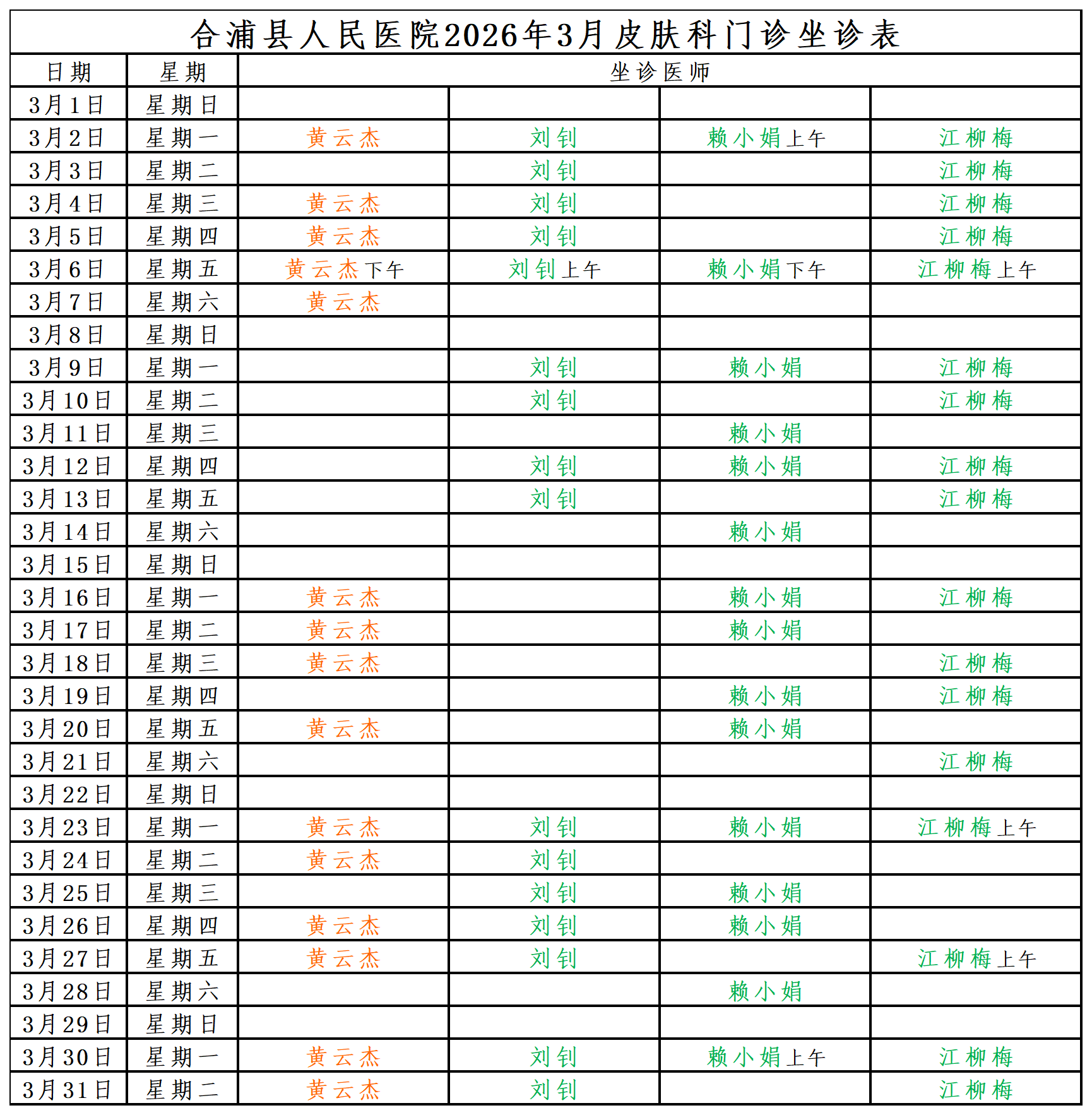 合浦县人民医院2026年3月皮肤科门诊坐诊表

| 日期 | 星期 | 坐诊医师 | | | |
|---|---|---|---|---|---|
| 3月1日 | 星期日 | | | | |
| 3月2日 | 星期一 | 黄云杰 | 刘钊 | 赖小娟上午 | 江柳梅 |
| 3月3日 | 星期二 | | 刘钊 | | 江柳梅 |
| 3月4日 | 星期三 | 黄云杰 | 刘钊 | | 江柳梅 |
| 3月5日 | 星期四 | 黄云杰 | 刘钊 | | 江柳梅 |
| 3月6日 | 星期五 | 黄云杰下午 | 刘钊上午 | 赖小娟下午 | 江柳梅上午 |
| 3月7日 | 星期六 | 黄云杰 | | | |
| 3月8日 | 星期日 | | | | |
| 3月9日 | 星期一 | | 刘钊 | 赖小娟 | 江柳梅 |
| 3月10日 | 星期二 | | 刘钊 | | 江柳梅 |
| 3月11日 | 星期三 | | | 赖小娟 | |
| 3月12日 | 星期四 | | 刘钊 | 赖小娟 | 江柳梅 |
| 3月13日 | 星期五 | | 刘钊 | | 江柳梅 |
| 3月14日 | 星期六 | | | 赖小娟 | |
| 3月15日 | 星期日 | | | | |
| 3月16日 | 星期一 | 黄云杰 | | 赖小娟 | 江柳梅 |
| 3月17日 | 星期二 | 黄云杰 | | 赖小娟 | |
| 3月18日 | 星期三 | 黄云杰 | | | 江柳梅 |
| 3月19日 | 星期四 | | | 赖小娟 | 江柳梅 |
| 3月20日 | 星期五 | 黄云杰 | | 赖小娟 | |
| 3月21日 | 星期六 | | | | 江柳梅 |
| 3月22日 | 星期日 | | | | |
| 3月23日 | 星期一 | 黄云杰 | 刘钊 | 赖小娟 | 江柳梅上午 |
| 3月24日 | 星期二 | 黄云杰 | 刘钊 | | |
| 3月25日 | 星期三 | | 刘钊 | 赖小娟 | |
| 3月26日 | 星期四 | 黄云杰 | 刘钊 | 赖小娟 | |
| 3月27日 | 星期五 | 黄云杰 | 刘钊 | | 江柳梅上午 |
| 3月28日 | 星期六 | | | 赖小娟 | |
| 3月29日 | 星期日 | | | | |
| 3月30日 | 星期一 | 黄云杰 | 刘钊 | 赖小娟上午 | 江柳梅 |
| 3月31日 | 星期二 | 黄云杰 | 刘钊 | | 江柳梅 |